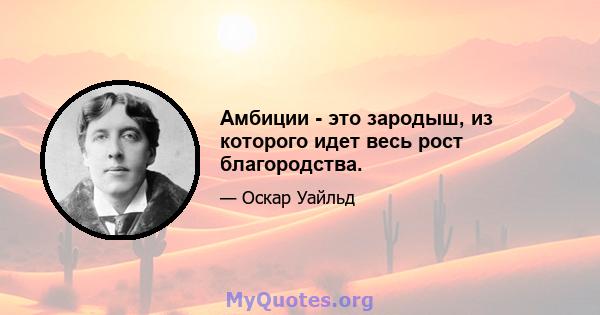 Амбиции - это зародыш, из которого идет весь рост благородства.

— Оскар Уайльд

MyQuotes.org